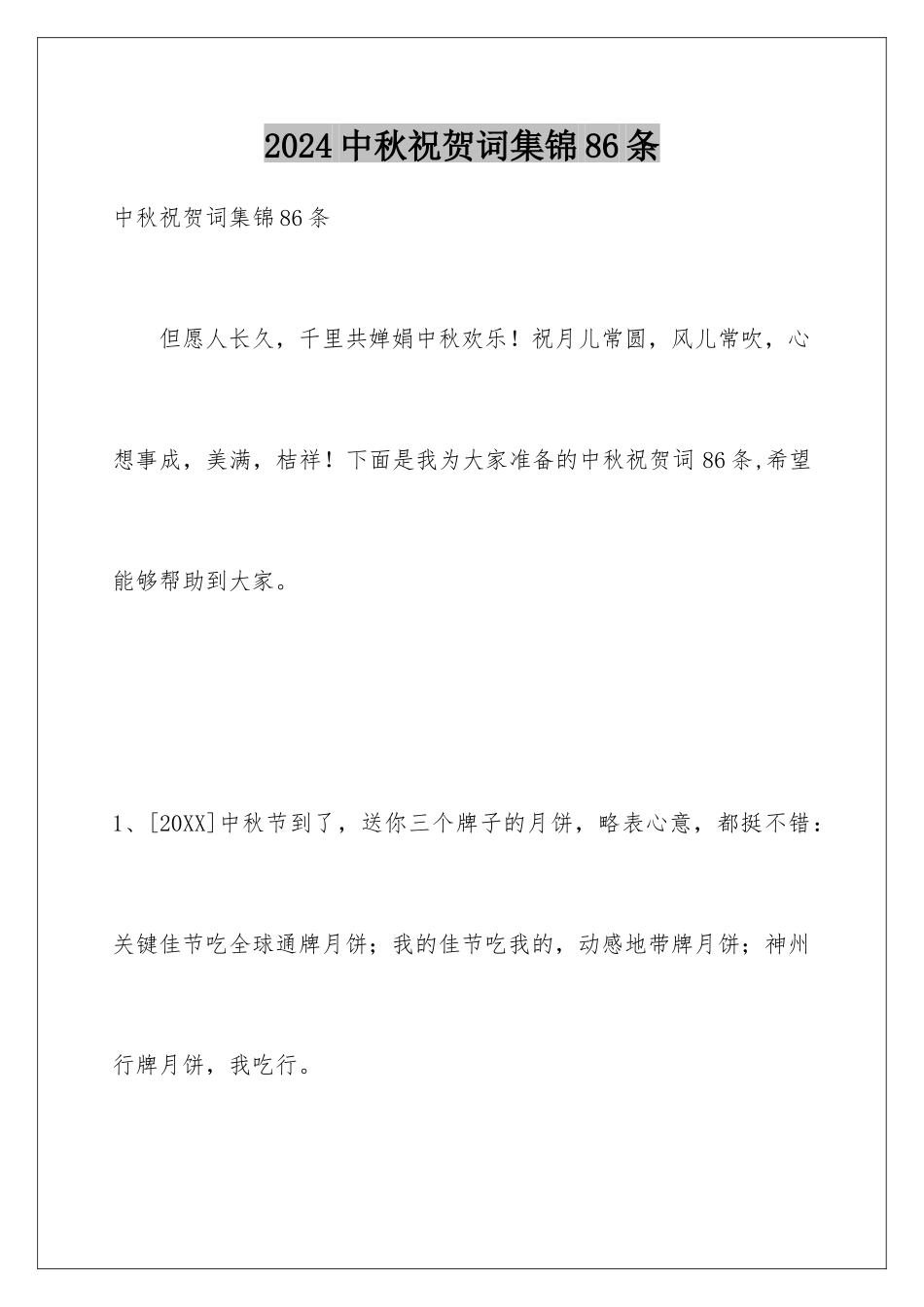 2024中秋祝贺词集锦86条

中秋祝贺词集锦86条

但愿人长久，千里共婵娟中秋欢乐！祝月儿常圆，风儿常吹，心想事成，美满，桔祥！下面是我为大家准备的中秋祝贺词86条,希望能够帮助到大家。

1、[20XX]中秋节到了，送你三个牌子的月饼，略表心意，都挺不错：关键佳节吃全球通牌月饼；我的佳节吃我的，动感地带牌月饼；神州行牌月饼，我吃行。